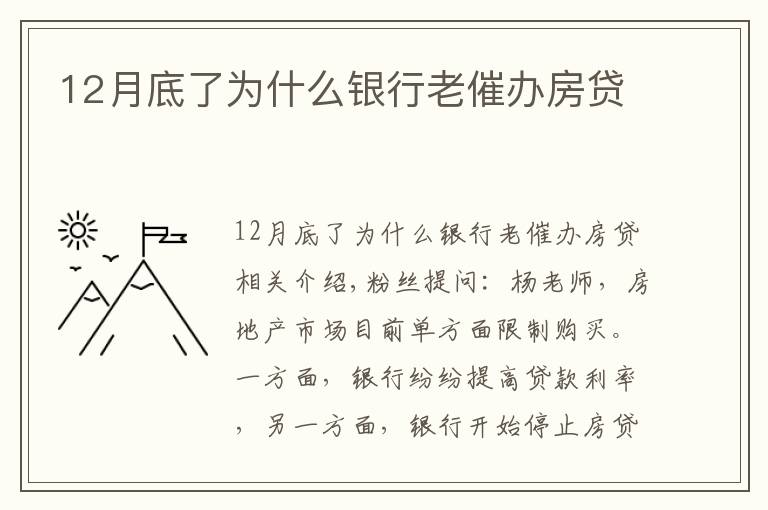 12月底了为什么银行老催办房贷

12月底了为什么银行老催办房贷相关介绍，粉丝提问：杨老师，房地产市场目前单方面限制购买。一方面，银行纷纷提高贷款利率，另一方面，银行开始停止房贷